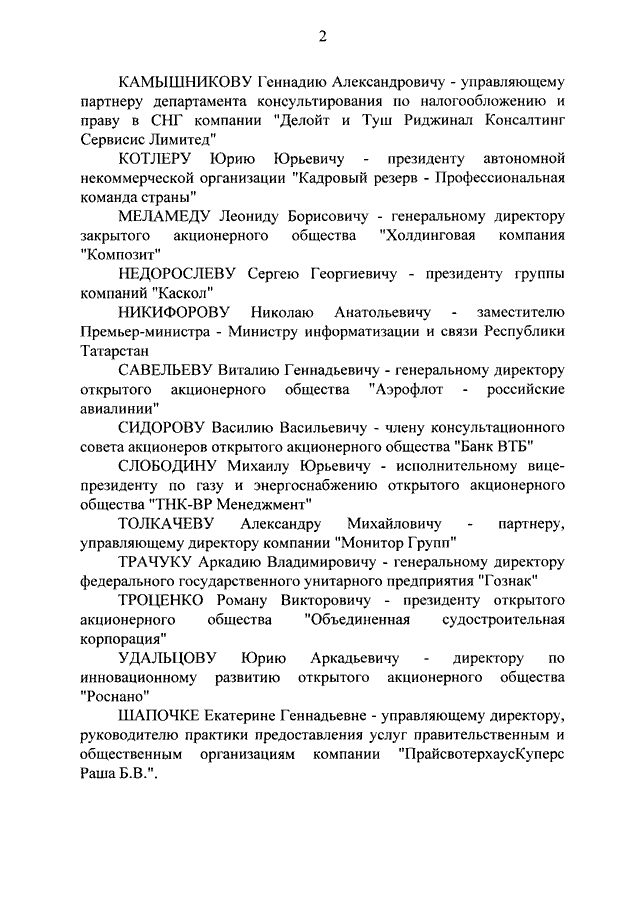 2

КАМЫШНИКОВУ Геннадию Александровичу - управляющему партнеру департамента консультирования по налогообложению и праву в СНГ компании "Делойт и Туш Риджинал Консалтинг Сервисис Лимитед"

КОТЛЕРУ Юрию Юрьевичу - президенту автономной некоммерческой организации "Кадровый резерв - Профессиональная команда страны"

МЕЛАМЕДУ Леониду Борисовичу - генеральному директору закрытого акционерного общества "Холдинговая компания "Композит"

НЕДОРОСЛЕВУ Сергею Георгиевичу - президенту группы компаний "Каскол"

НИКИФОРОВУ Николаю Анатольевичу - заместителю Премьер-министра - Министру информатизации и связи Республики Татарстан

САВЕЛЬЕВУ Виталию Геннадьевичу - генеральному директору открытого акционерного общества "Аэрофлот - российские авиалинии"

СИДОРОВУ Василию Васильевичу - члену консультационного совета акционеров открытого акционерного общества "Банк ВТБ"

СЛОБОДИНУ Михаилу Юрьевичу - исполнительному вице-президенту по газу и энергоснабжению открытого акционерного общества "ТНК-ВР Менеджмент"

ТОЛКАЧЕВУ Александру Михайловичу - партнеру, управляющему директору компании "Монитор Групп"

ТРАЧУКУ Аркадию Владимировичу - генеральному директору федерального государственного унитарного предприятия "Гознак"

ТРОЦЕНКО Роману Викторовичу - президенту открытого акционерного общества "Объединенная судостроительная корпорация"

УДАЛЬЦОВУ Юрию Аркадьевичу - директору по инновационному развитию открытого акционерного общества "Роснано"

ШАПОЧКЕ Екатерине Геннадьевне - управляющему директору, руководителю практики предоставления услуг правительственным и общественным организациям компании "ПрайсвотерхаусКуперс Раша Б.В.".